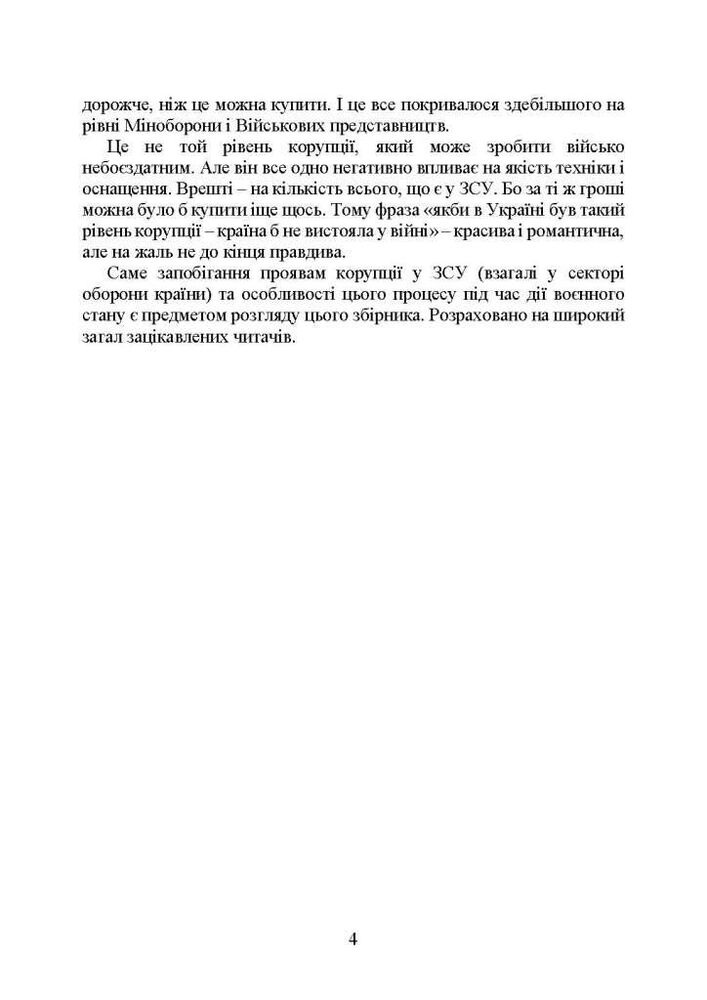 дорожче, ніж це можна купити. І це все покривалося здебільшого на рівні Міноборони і Військових представництв.

Це не той рівень корупції, який може зробити військо небоєздатним. Але він все одно негативно впливає на якість техніки і оснащення. Врешті – на кількість всього, що є у ЗСУ. Бо за ті ж гроші можна було б купити іще щось. Тому фраза «якби в Україні був такий рівень корупції – країна б не вистояла у війні» – красива і романтична, але на жаль не до кінця правдива.

Саме запобігання проявам корупції у ЗСУ (взагалі у секторі оборони країни) та особливості цього процесу під час дії воєнного стану є предметом розгляду цього збірника. Розраховано на широкий загал зацікавлених читачів.

4